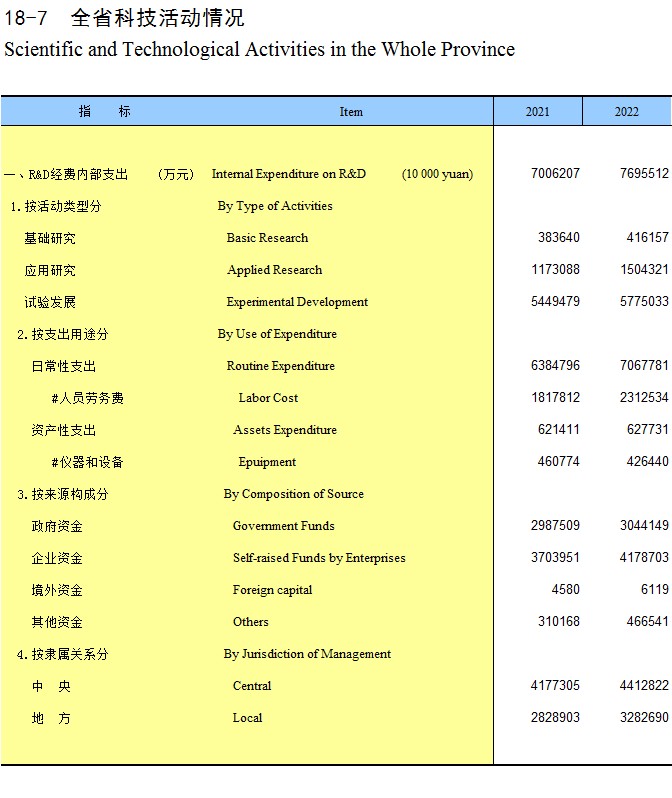 18-7 全省科技活动情况

Scientific and Technological Activities in the Whole Province

| 指 标 | Item | 2021 | 2022 |
|---|---|---|---|
| 一、R&D经费内部支出 (万元) | Internal Expenditure on R&D (10 000 yuan) | 7006207 | 7695512 |
| 1.按活动类型分 | By Type of Activities | | |
| 基础研究 | Basic Research | 383640 | 416157 |
| 应用研究 | Applied Research | 1173088 | 1504321 |
| 试验发展 | Experimental Development | 5449479 | 5775033 |
| 2.按支出用途分 | By Use of Expenditure | | |
| 日常性支出 | Routine Expenditure | 6384796 | 7067781 |
| #人员劳务费 | Labor Cost | 1817812 | 2312534 |
| 资产性支出 | Assets Expenditure | 621411 | 627731 |
| #仪器和设备 | Epuipment | 460774 | 426440 |
| 3.按来源构成分 | By Composition of Source | | |
| 政府资金 | Government Funds | 2987509 | 3044149 |
| 企业资金 | Self-raised Funds by Enterprises | 3703951 | 4178703 |
| 境外资金 | Foreign capital | 4580 | 6119 |
| 其他资金 | Others | 310168 | 466541 |
| 4.按隶属关系分 | By Jurisdiction of Management | | |
| 中 央 | Central | 4177305 | 4412822 |
| 地 方 | Local | 2828903 | 3282690 |